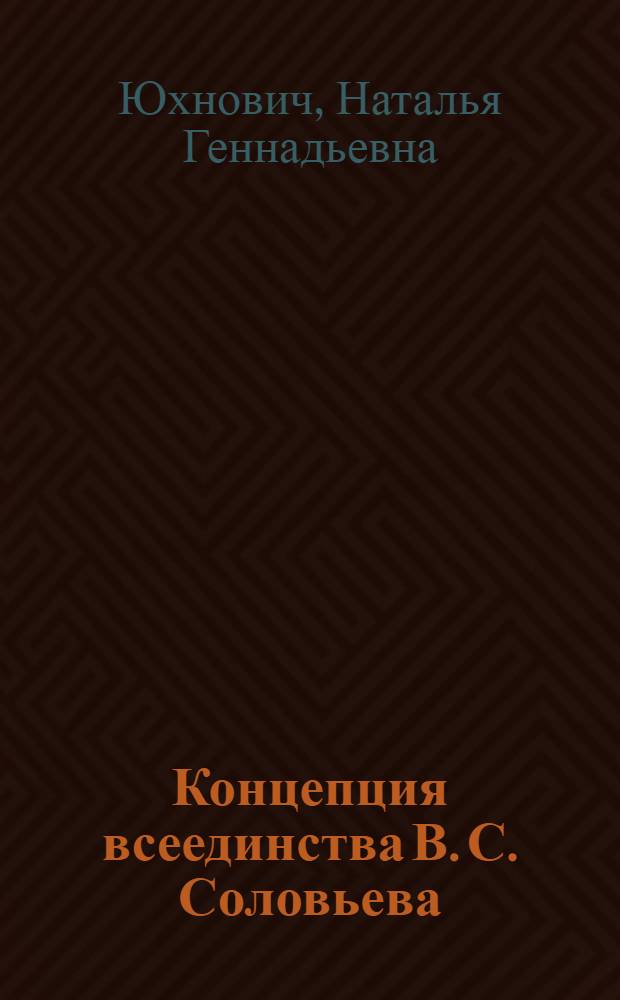 Юхнович, Наталья Геннадьевна

Концепция всеединства В. С. Соловьева